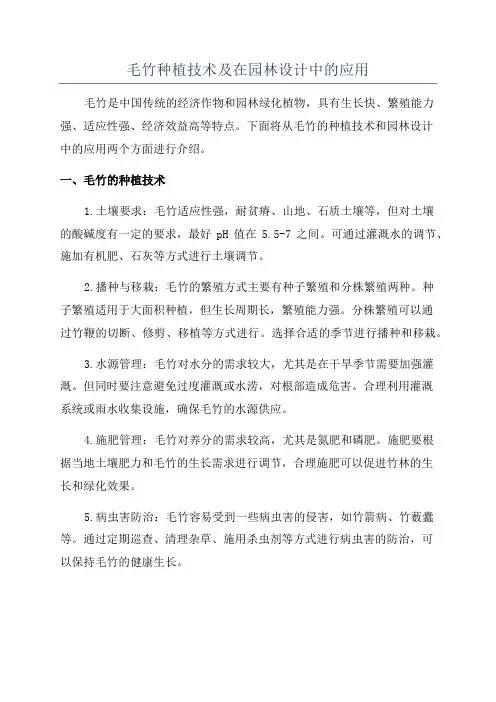 毛竹种植技术及在园林设计中的应用

毛竹是中国传统的经济作物和园林绿化植物，具有生长快、繁殖能力强、适应性强、经济效益高等特点。下面将从毛竹的种植技术和园林设计中的应用两个方面进行介绍。

一、毛竹的种植技术

1.土壤要求：毛竹适应性强，耐贫瘠、山地、石质土壤等，但对土壤的酸碱度有一定的要求，最好 pH 值在 5.5-7 之间。可通过灌溉水的调节、施加有机肥、石灰等方式进行土壤调节。

2.播种与移栽：毛竹的繁殖方式主要有种子繁殖和分株繁殖两种。种子繁殖适用于大面积种植，但生长周期长，繁殖能力强。分株繁殖可以通过竹鞭的切断、修剪、移植等方式进行。选择合适的季节进行播种和移栽。

3.水源管理：毛竹对水分的需求较大，尤其是在干旱季节需要加强灌溉。但同时要注意避免过度灌溉或水涝，对根部造成危害。合理利用灌溉系统或雨水收集设施，确保毛竹的水源供应。

4.施肥管理：毛竹对养分的需求较高，尤其是氮肥和磷肥。施肥要根据当地土壤肥力和毛竹的生长需求进行调节，合理施肥可以促进竹林的生长和绿化效果。

5.病虫害防治：毛竹容易受到一些病虫害的侵害，如竹箭病、竹蠹蠹等。通过定期巡查、清理杂草、施用杀虫剂等方式进行病虫害的防治，可以保持毛竹的健康生长。